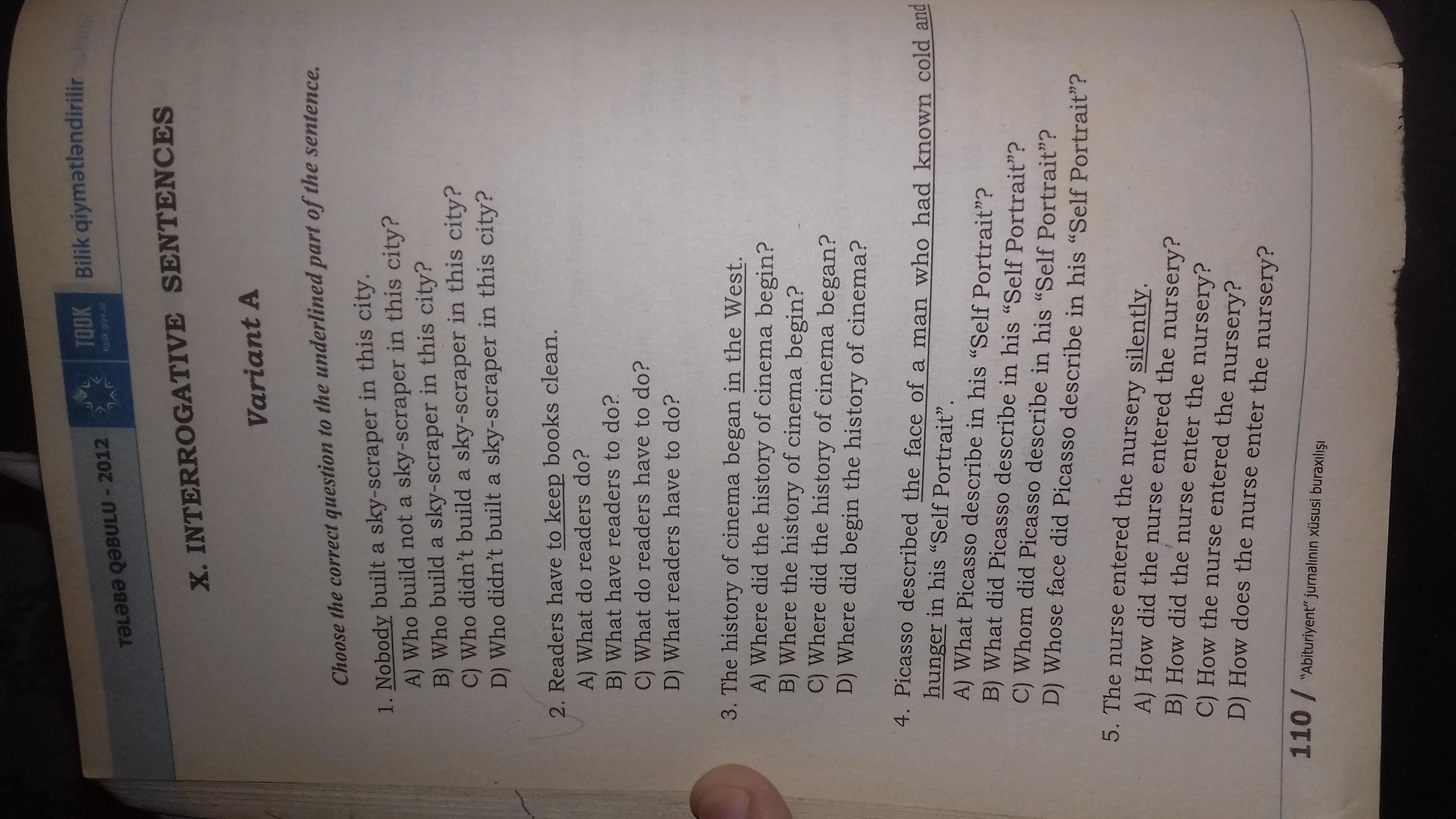 TƏLƏBƏ QƏBULU - 2012 TQDK tqdk.gov.az Bilik qiymətləndirilir

X. INTERROGATIVE SENTENCES

Variant A

Choose the correct question to the underlined part of the sentence.

1. Nobody built a sky-scraper in this city.
A) Who build not a sky-scraper in this city?
B) Who build a sky-scraper in this city?
C) Who didn't build a sky-scraper in this city?
D) Who didn't built a sky-scraper in this city?

2. Readers have to keep books clean.
A) What do readers do?
B) What have readers to do?
C) What do readers have to do?
D) What readers have to do?

3. The history of cinema began in the West.
A) Where did the history of cinema begin?
B) Where the history of cinema begin?
C) Where did the history of cinema began?
D) Where did begin the history of cinema?

4. Picasso described the face of a man who had known cold and hunger in his "Self Portrait".
A) What Picasso describe in his "Self Portrait"?
B) What did Picasso describe in his "Self Portrait"?
C) Whom did Picasso describe in his "Self Portrait"?
D) Whose face did Picasso describe in his "Self Portrait"?

5. The nurse entered the nursery silently.
A) How did the nurse entered the nursery?
B) How did the nurse enter the nursery?
C) How the nurse entered the nursery?
D) How does the nurse enter the nursery?

110 / "Abituriyent" jurnalının xüsusi buraxılışı